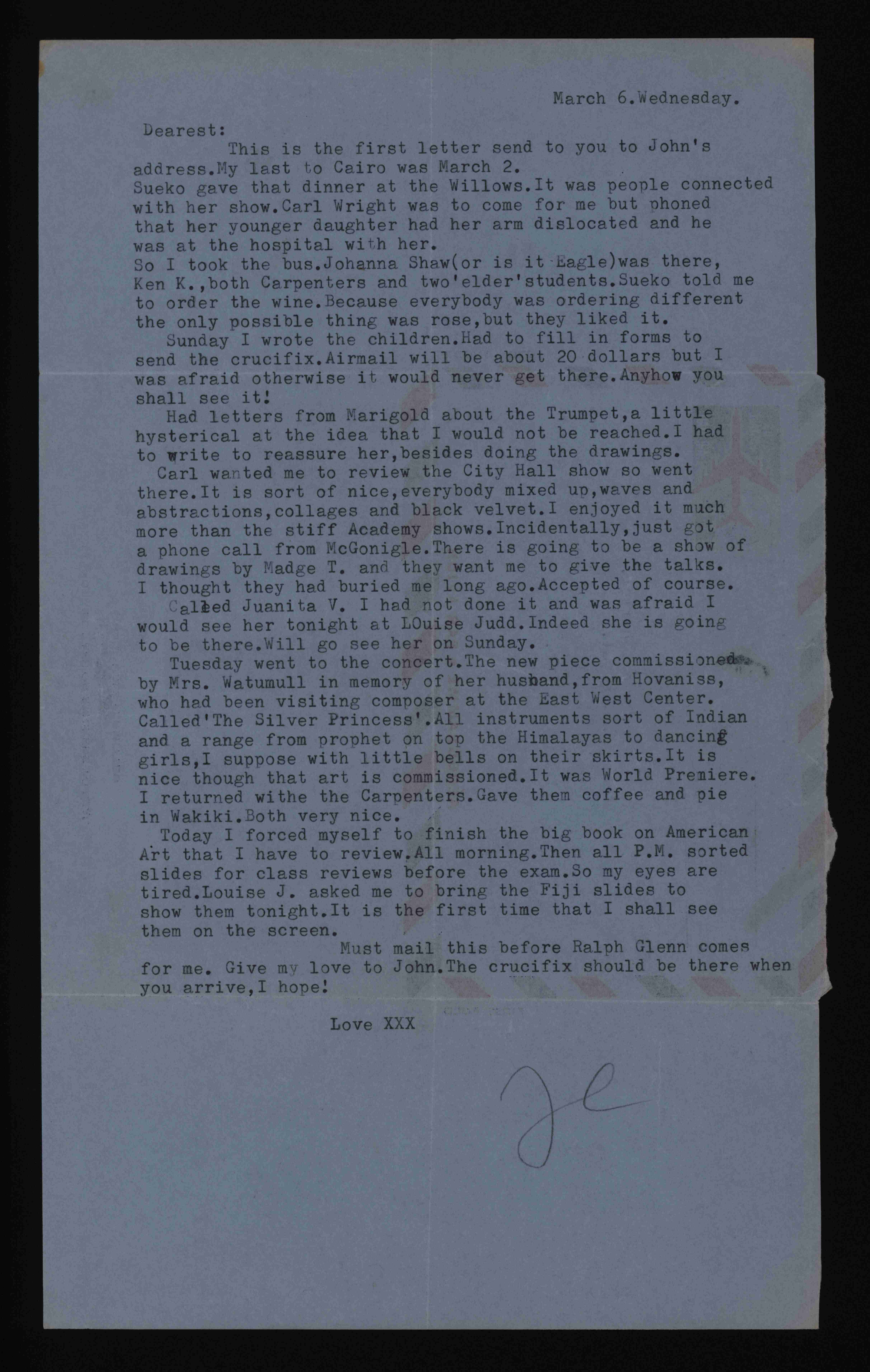 March 6.Wednesday.

Dearest:

This is the first letter send to you to John's address.My last to Cairo was March 2.
Sueko gave that dinner at the Willows.It was people connected with her show.Carl Wright was to come for me but phoned that her younger daughter had her arm dislocated and he was at the hospital with her.
So I took the bus.Johanna Shaw(or is it Eagle)was there, Ken K.,both Carpenters and two'elder'students.Sueko told me to order the wine.Because everybody was ordering different the only possible thing was rose,but they liked it.
Sunday I wrote the children.Had to fill in forms to send the crucifix.Airmail will be about 20 dollars but I was afraid otherwise it would never get there.Anyhow you shall see it!
Had letters from Marigold about the Trumpet,a little hysterical at the idea that I would not be reached.I had to write to reassure her,besides doing the drawings.
Carl wanted me to review the City Hall show so went there.It is sort of nice,everybody mixed up,waves and abstractions,collages and black velvet.I enjoyed it much more than the stiff Academy shows.Incidentally,just got a phone call from McGonigle.There is going to be a show of drawings by Madge T. and they want me to give the talks. I thought they had buried me long ago.Accepted of course.
Called Juanita V. I had not done it and was afraid I would see her tonight at LOuise Judd.Indeed she is going to be there.Will go see her on Sunday.
Tuesday went to the concert.The new piece commissioned by Mrs. Watumull in memory of her husband,from Hovaniss, who had been visiting composer at the East West Center. Called'The Silver Princess'.All instruments sort of Indian and a range from prophet on top the Himalayas to dancing girls,I suppose with little bells on their skirts.It is nice though that art is commissioned.It was World Premiere. I returned withe the Carpenters.Gave them coffee and pie in Wakiki.Both very nice.
Today I forced myself to finish the big book on American Art that I have to review.All morning.Then all P.M. sorted slides for class reviews before the exam.So my eyes are tired.Louise J. asked me to bring the Fiji slides to show them tonight.It is the first time that I shall see them on the screen.
Must mail this before Ralph Glenn comes for me. Give my love to John.The crucifix should be there when you arrive,I hope!

Love XXX

Je